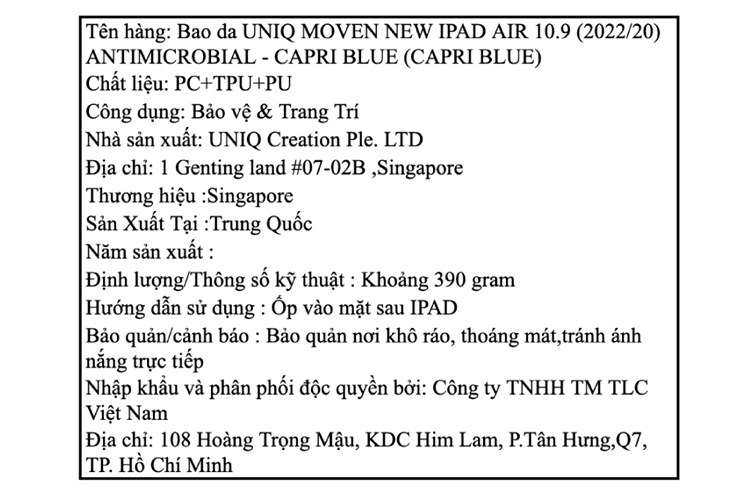 Tên hàng: Bao da UNIQ MOVEN NEW IPAD AIR 10.9 (2022/20) ANTIMICROBIAL - CAPRI BLUE (CAPRI BLUE)
Chất liệu: PC+TPU+PU
Công dụng: Bảo vệ & Trang Trí
Nhà sản xuất: UNIQ Creation Ple. LTD
Địa chỉ: 1 Genting land #07-02B ,Singapore
Thương hiệu :Singapore
Sản Xuất Tại :Trung Quốc
Năm sản xuất :
Định lượng/Thông số kỹ thuật : Khoảng 390 gram
Hướng dẫn sử dụng : Ốp vào mặt sau IPAD
Bảo quản/cảnh báo : Bảo quản nơi khô ráo, thoáng mát,tránh ánh nắng trực tiếp
Nhập khẩu và phân phối độc quyền bởi: Công ty TNHH TM TLC Việt Nam
Địa chỉ: 108 Hoàng Trọng Mậu, KDC Him Lam, P.Tân Hưng,Q7, TP. Hồ Chí Minh